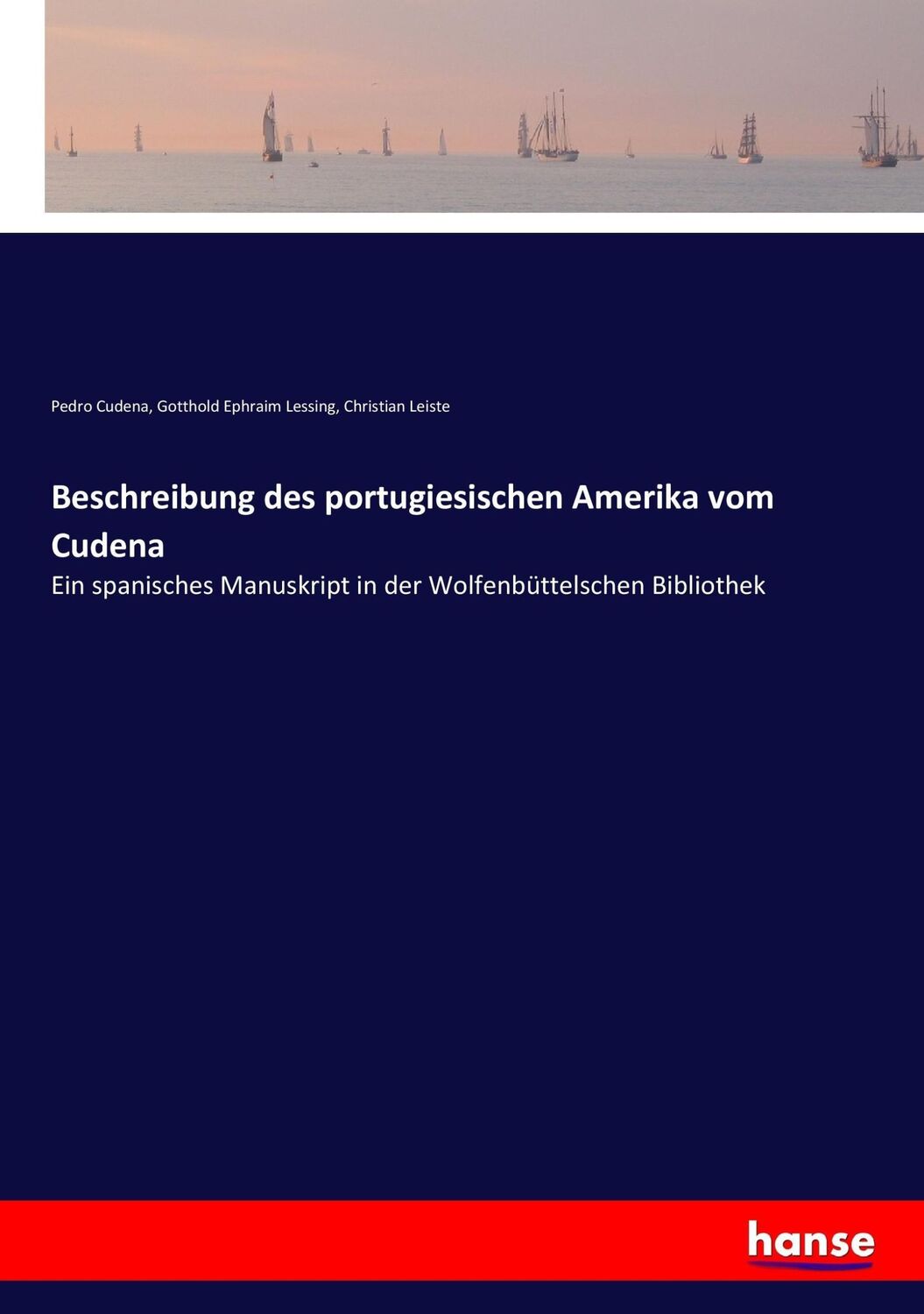 Pedro Cudena, Gotthold Ephraim Lessing, Christian Leiste

Beschreibung des portugiesischen Amerika vom Cudena

Ein spanisches Manuskript in der Wolfenbüttelschen Bibliothek

hanse